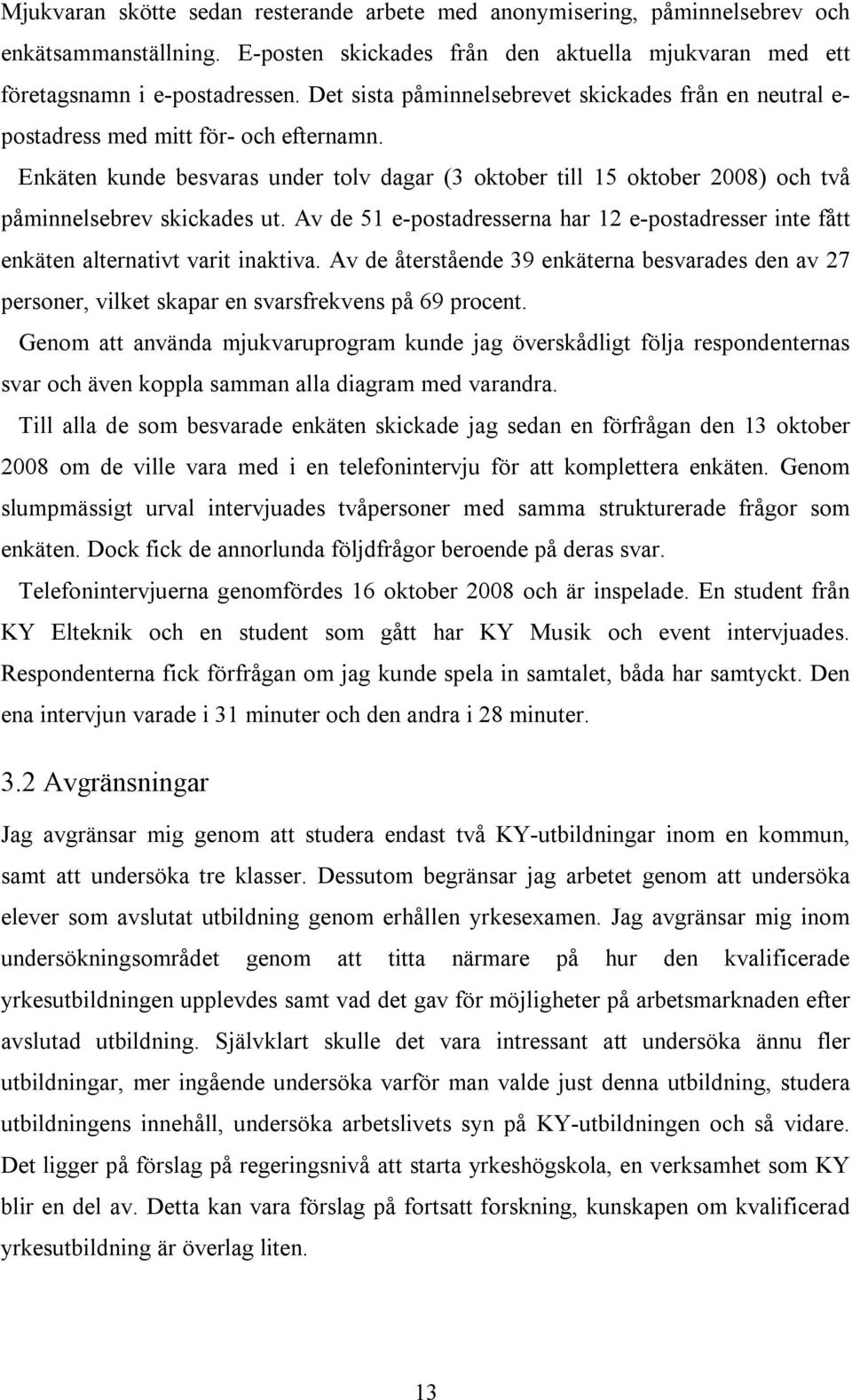 Mjukvaran skötte sedan resterande arbete med anonymisering, påminnelsebrev och enkätsammanställning. E-posten skickades från den aktuella mjukvaran med ett företagsnamn i e-postadressen. Det sista påminnelsebrevet skickades från en neutral e-postadress med mitt för- och efternamn.

Enkäten kunde besvaras under tolv dagar (3 oktober till 15 oktober 2008) och två påminnelsebrev skickades ut. Av de 51 e-postadresserna har 12 e-postadresser inte fått enkäten alternativt varit inaktiva. Av de återstående 39 enkäterna besvarades den av 27 personer, vilket skapar en svarsfrekvens på 69 procent.

Genom att använda mjukvaruprogram kunde jag överskådligt följa respondenternas svar och även koppla samman alla diagram med varandra.

Till alla de som besvarade enkäten skickade jag sedan en förfrågan den 13 oktober 2008 om de ville vara med i en telefonintervju för att komplettera enkäten. Genom slumpmässigt urval intervjuades tvåpersoner med samma strukturerade frågor som enkäten. Dock fick de annorlunda följdfrågor beroende på deras svar.

Telefonintervjuerna genomfördes 16 oktober 2008 och är inspelade. En student från KY Elteknik och en student som gått har KY Musik och event intervjuades. Respondenterna fick förfrågan om jag kunde spela in samtalet, båda har samtyckt. Den ena intervjun varade i 31 minuter och den andra i 28 minuter.

3.2 Avgränsningar

Jag avgränsar mig genom att studera endast två KY-utbildningar inom en kommun, samt att undersöka tre klasser. Dessutom begränsar jag arbetet genom att undersöka elever som avslutat utbildning genom erhållen yrkesexamen. Jag avgränsar mig inom undersökningsområdet genom att titta närmare på hur den kvalificerade yrkesutbildningen upplevdes samt vad det gav för möjligheter på arbetsmarknaden efter avslutad utbildning. Självklart skulle det vara intressant att undersöka ännu fler utbildningar, mer ingående undersöka varför man valde just denna utbildning, studera utbildningens innehåll, undersöka arbetslivets syn på KY-utbildningen och så vidare. Det ligger på förslag på regeringsnivå att starta yrkeshögskola, en verksamhet som KY blir en del av. Detta kan vara förslag på fortsatt forskning, kunskapen om kvalificerad yrkesutbildning är överlag liten.

13